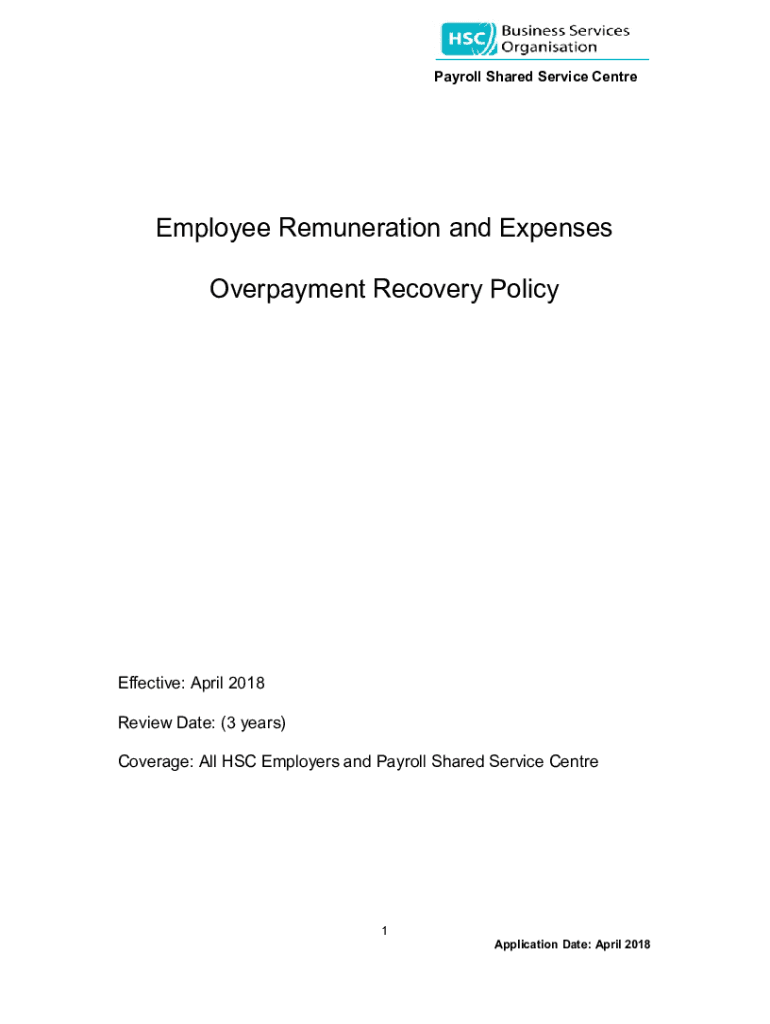 HSC Business Services Organisation

Payroll Shared Service Centre

Employee Remuneration and Expenses

Overpayment Recovery Policy

Effective: April 2018

Review Date: (3 years)

Coverage: All HSC Employers and Payroll Shared Service Centre

1

Application Date: April 2018